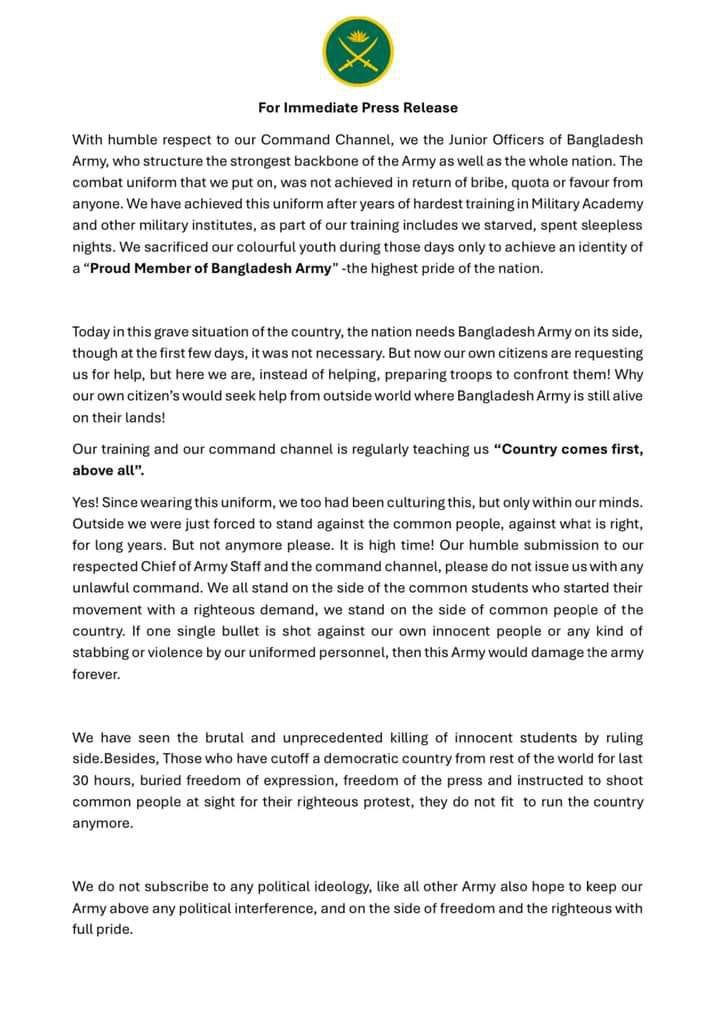 For Immediate Press Release

With humble respect to our Command Channel, we the Junior Officers of Bangladesh Army, who structure the strongest backbone of the Army as well as the whole nation. The combat uniform that we put on, was not achieved in return of bribe, quota or favour from anyone. We have achieved this uniform after years of hardest training in Military Academy and other military institutes, as part of our training includes we starved, spent sleepless nights. We sacrificed our colourful youth during those days only to achieve an identity of a "Proud Member of Bangladesh Army" -the highest pride of the nation.

Today in this grave situation of the country, the nation needs Bangladesh Army on its side, though at the first few days, it was not necessary. But now our own citizens are requesting us for help, but here we are, instead of helping, preparing troops to confront them! Why our own citizen's would seek help from outside world where Bangladesh Army is still alive on their lands!

Our training and our command channel is regularly teaching us "Country comes first, above all".

Yes! Since wearing this uniform, we too had been culturing this, but only within our minds. Outside we were just forced to stand against the common people, against what is right, for long years. But not anymore please. It is high time! Our humble submission to our respected Chief of Army Staff and the command channel, please do not issue us with any unlawful command. We all stand on the side of the common students who started their movement with a righteous demand, we stand on the side of common people of the country. If one single bullet is shot against our own innocent people or any kind of stabbing or violence by our uniformed personnel, then this Army would damage the army forever.

We have seen the brutal and unprecedented killing of innocent students by ruling side.Besides, Those who have cutoff a democratic country from rest of the world for last 30 hours, buried freedom of expression, freedom of the press and instructed to shoot common people at sight for their righteous protest, they do not fit to run the country anymore.

We do not subscribe to any political ideology, like all other Army also hope to keep our Army above any political interference, and on the side of freedom and the righteous with full pride.